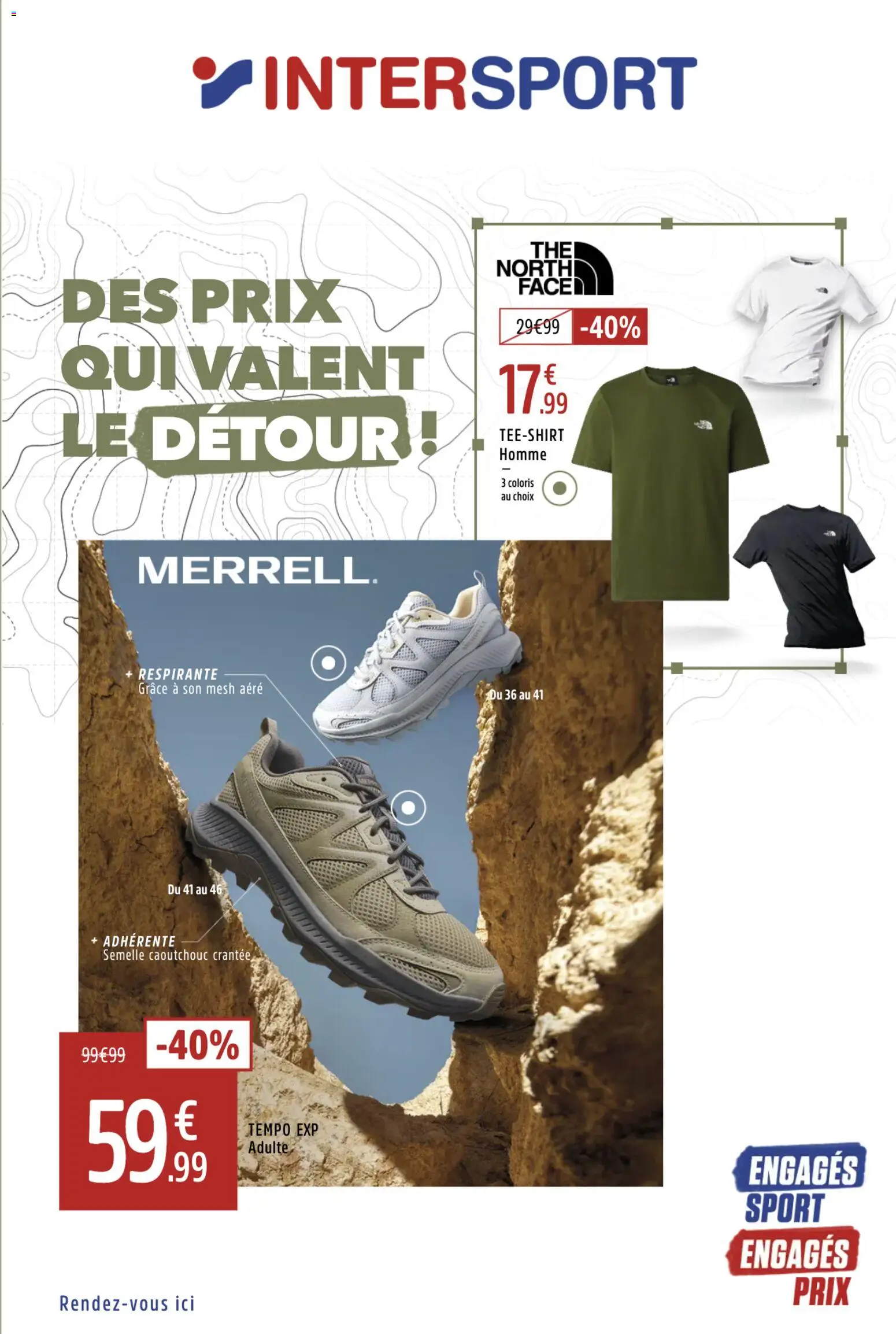 INTERSPORT

DES PRIX QUI VALENT LE DÉTOUR !

THE NORTH FACE

29€99 -40%

17€.99

TEE-SHIRT Homme

3 coloris au choix

MERRELL.

+ RESPIRANTE Grâce à son mesh aéré

Du 36 au 41

Du 41 au 46

+ ADHÉRENTE Semelle caoutchouc crantée

99€99 -40%

59€.99

TEMPO EXP Adulte

ENGAGÉS SPORT ENGAGÉS PRIX

Rendez-vous ici